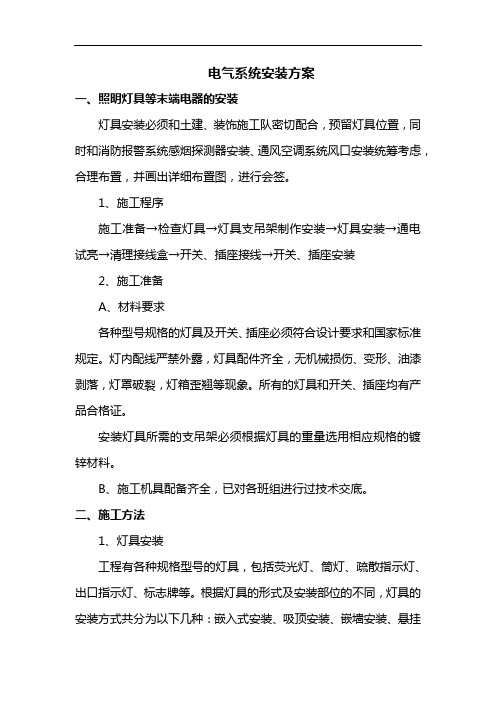 电气系统安装方案

一、照明灯具等末端电器的安装

灯具安装必须和土建、装饰施工队密切配合，预留灯具位置，同时和消防报警系统感烟探测器安装、通风空调系统风口安装统筹考虑，合理布置，并画出详细布置图，进行会签。

1、施工程序

施工准备→检查灯具→灯具支吊架制作安装→灯具安装→通电试亮→清理接线盒→开关、插座接线→开关、插座安装

2、施工准备

A、材料要求

各种型号规格的灯具及开关、插座必须符合设计要求和国家标准规定。灯内配线严禁外露，灯具配件齐全，无机械损伤、变形、油漆剥落，灯罩破裂，灯箱歪翘等现象。所有的灯具和开关、插座均有产品合格证。

安装灯具所需的支吊架必须根据灯具的重量选用相应规格的镀锌材料。

B、施工机具配备齐全，已对各班组进行过技术交底。

二、施工方法

1、灯具安装

工程有各种规格型号的灯具，包括荧光灯、筒灯、疏散指示灯、出口指示灯、标志牌等。根据灯具的形式及安装部位的不同，灯具的安装方式共分为以下几种：嵌入式安装、吸顶安装、嵌墙安装、悬挂